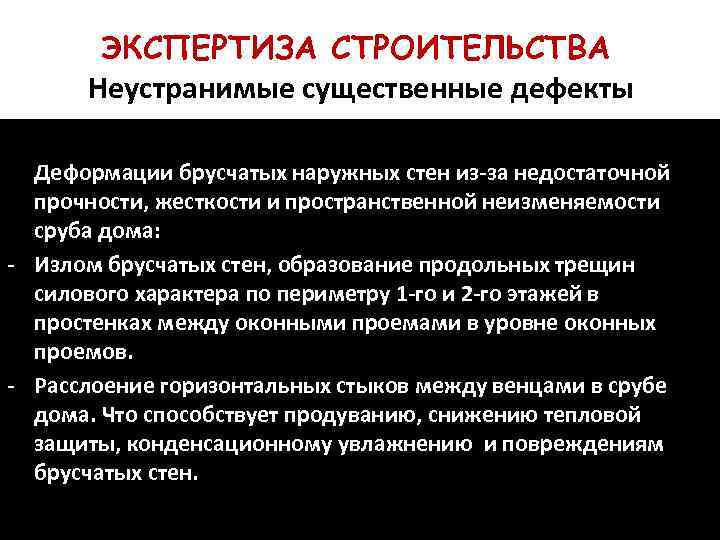 ЭКСПЕРТИЗА СТРОИТЕЛЬСТВА
Неустранимые существенные дефекты

Деформации брусчатых наружных стен из-за недостаточной прочности, жесткости и пространственной неизменяемости сруба дома:

- Излом брусчатых стен, образование продольных трещин силового характера по периметру 1-го и 2-го этажей в простенках между оконными проемами в уровне оконных проемов.
- Расслоение горизонтальных стыков между венцами в срубе дома. Что способствует продуванию, снижению тепловой защиты, конденсационному увлажнению и повреждениям брусчатых стен.